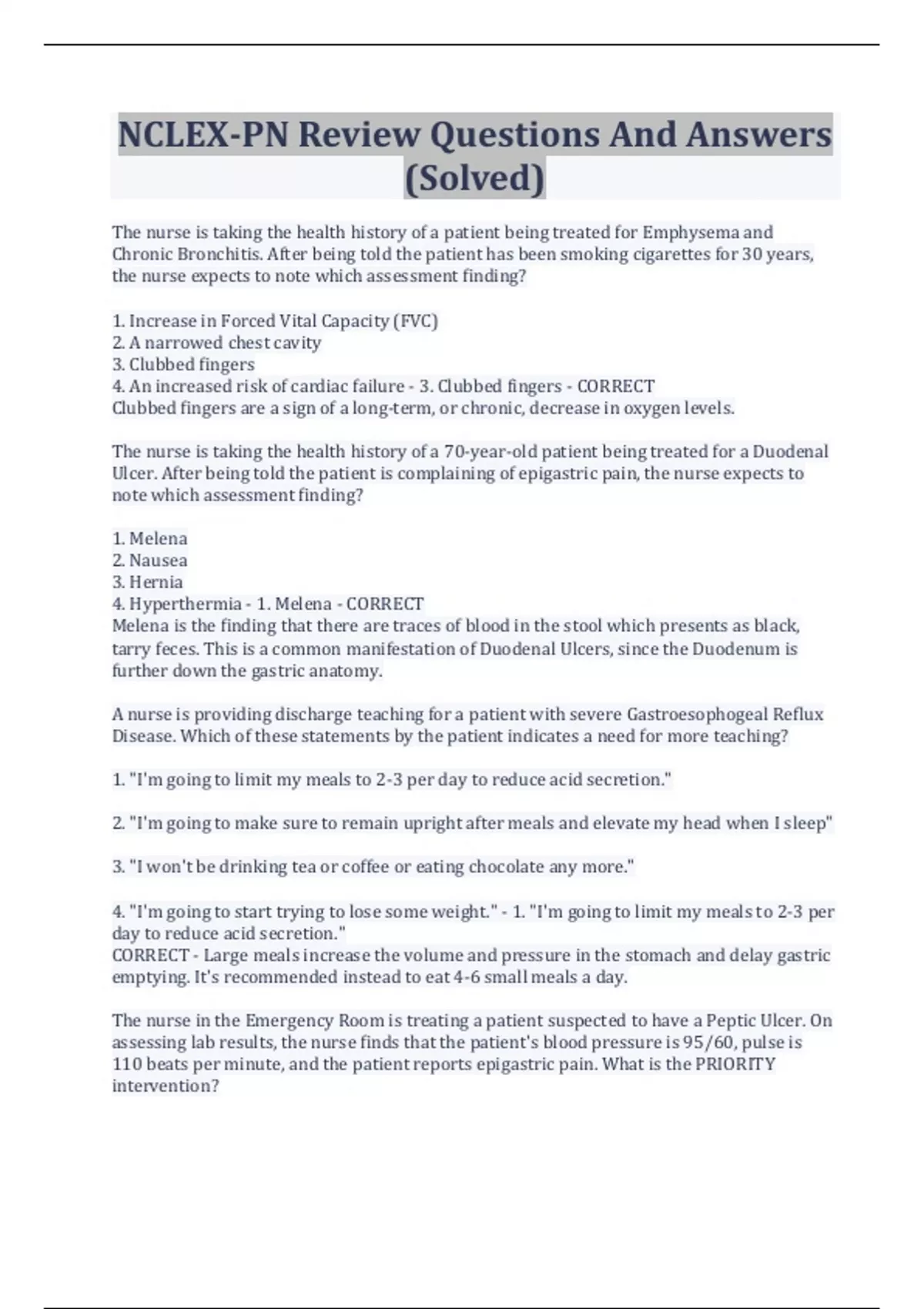 NCLEX-PN Review Questions And Answers (Solved)

The nurse is taking the health history of a patient being treated for Emphysema and Chronic Bronchitis. After being told the patient has been smoking cigarettes for 30 years, the nurse expects to note which assessment finding?

1. Increase in Forced Vital Capacity (FVC)
2. A narrowed chest cavity
3. Clubbed fingers
4. An increased risk of cardiac failure - 3. Clubbed fingers - CORRECT
Clubbed fingers are a sign of a long-term, or chronic, decrease in oxygen levels.

The nurse is taking the health history of a 70-year-old patient being treated for a Duodenal Ulcer. After being told the patient is complaining of epigastric pain, the nurse expects to note which assessment finding?

1. Melena
2. Nausea
3. Hernia
4. Hyperthermia - 1. Melena - CORRECT
Melena is the finding that there are traces of blood in the stool which presents as black, tarry feces. This is a common manifestation of Duodenal Ulcers, since the Duodenum is further down the gastric anatomy.

A nurse is providing discharge teaching for a patient with severe Gastroesophogeal Reflux Disease. Which of these statements by the patient indicates a need for more teaching?

1. "I'm going to limit my meals to 2-3 per day to reduce acid secretion."

2. "I'm going to make sure to remain upright after meals and elevate my head when I sleep"

3. "I won't be drinking tea or coffee or eating chocolate any more."

4. "I'm going to start trying to lose some weight." - 1. "I'm going to limit my meals to 2-3 per day to reduce acid secretion."
CORRECT - Large meals increase the volume and pressure in the stomach and delay gastric emptying. It's recommended instead to eat 4-6 small meals a day.

The nurse in the Emergency Room is treating a patient suspected to have a Peptic Ulcer. On assessing lab results, the nurse finds that the patient's blood pressure is 95/60, pulse is 110 beats per minute, and the patient reports epigastric pain. What is the PRIORITY intervention?